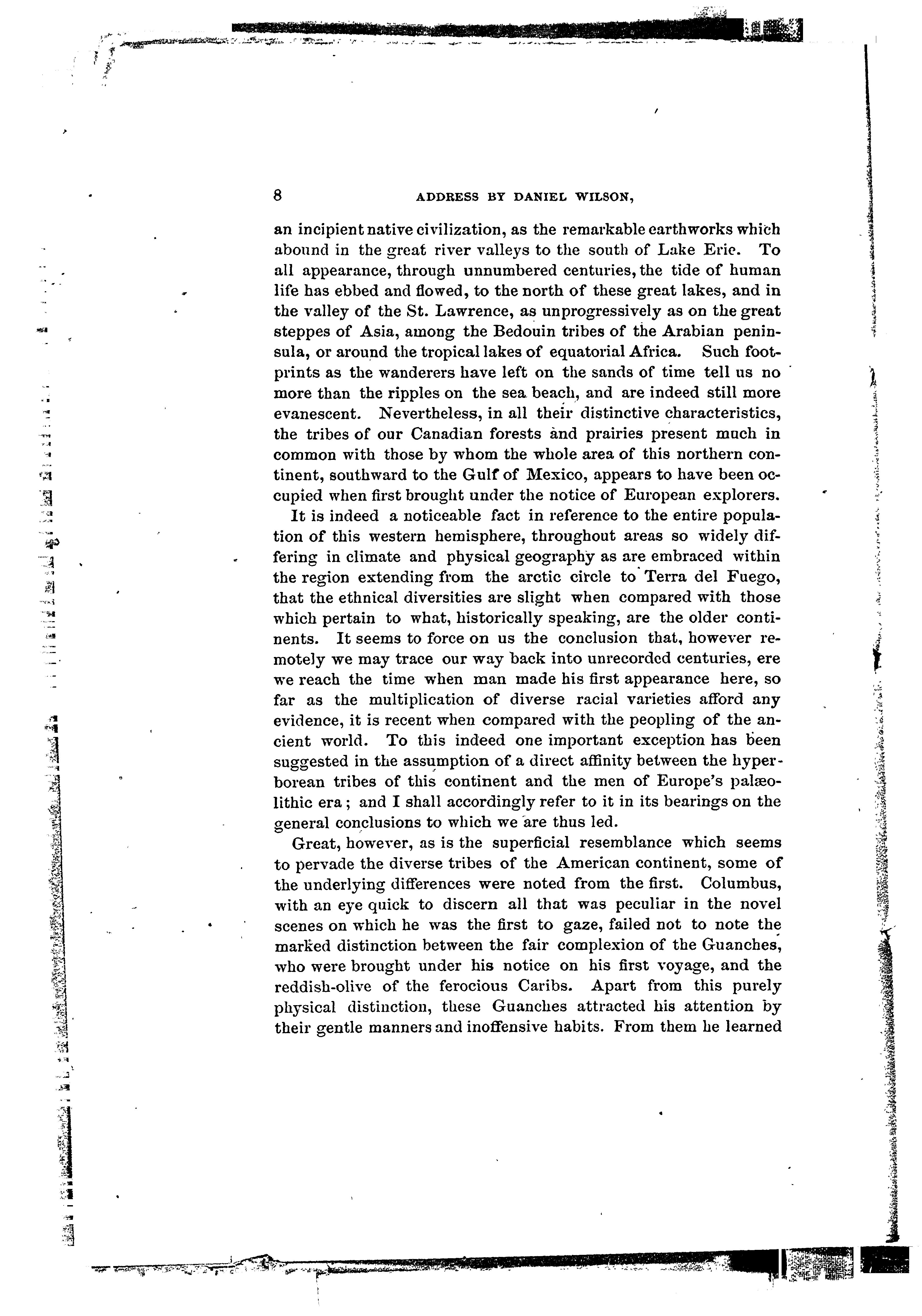 8 ADDRESS BY DANIEL WILSON,

an incipient native civilization, as the remarkable earthworks which abound in the great river valleys to the south of Lake Erie. To all appearance, through unnumbered centuries, the tide of human life has ebbed and flowed, to the north of these great lakes, and in the valley of the St. Lawrence, as unprogressively as on the great steppes of Asia, among the Bedouin tribes of the Arabian peninsula, or around the tropical lakes of equatorial Africa. Such footprints as the wanderers have left on the sands of time tell us no more than the ripples on the sea beach, and are indeed still more evanescent. Nevertheless, in all their distinctive characteristics, the tribes of our Canadian forests and prairies present much in common with those by whom the whole area of this northern continent, southward to the Gulf of Mexico, appears to have been occupied when first brought under the notice of European explorers.

It is indeed a noticeable fact in reference to the entire population of this western hemisphere, throughout areas so widely differing in climate and physical geography as are embraced within the region extending from the arctic circle to Terra del Fuego, that the ethnical diversities are slight when compared with those which pertain to what, historically speaking, are the older continents. It seems to force on us the conclusion that, however remotely we may trace our way back into unrecorded centuries, ere we reach the time when man made his first appearance here, so far as the multiplication of diverse racial varieties afford any evidence, it is recent when compared with the peopling of the ancient world. To this indeed one important exception has been suggested in the assumption of a direct affinity between the hyperborean tribes of this continent and the men of Europe's palæolithic era; and I shall accordingly refer to it in its bearings on the general conclusions to which we are thus led.

Great, however, as is the superficial resemblance which seems to pervade the diverse tribes of the American continent, some of the underlying differences were noted from the first. Columbus, with an eye quick to discern all that was peculiar in the novel scenes on which he was the first to gaze, failed not to note the marked distinction between the fair complexion of the Guanches, who were brought under his notice on his first voyage, and the reddish-olive of the ferocious Caribs. Apart from this purely physical distinction, these Guanches attracted his attention by their gentle manners and inoffensive habits. From them he learned